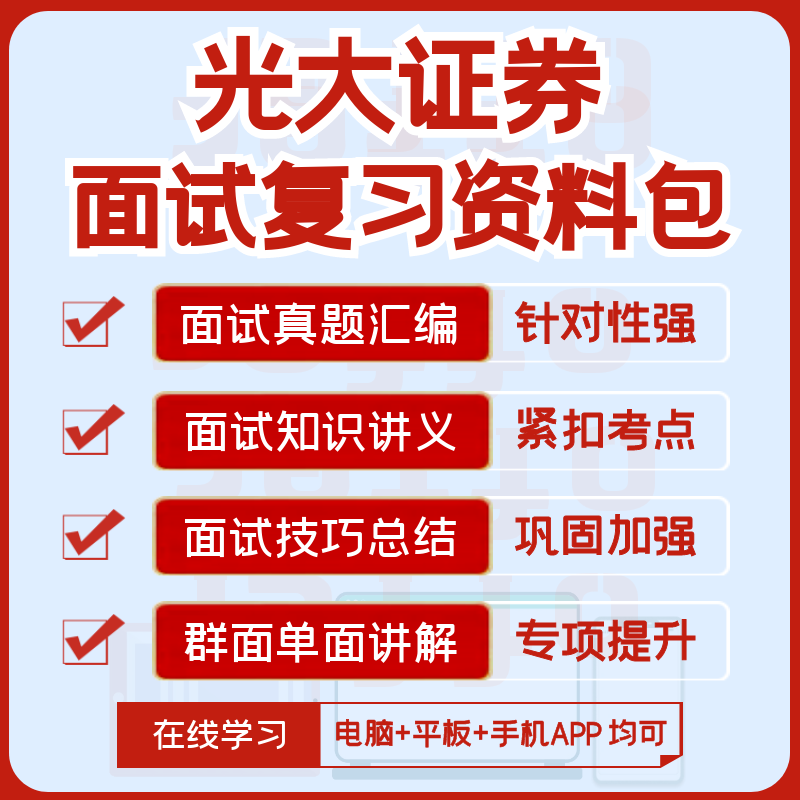 光大证券
面试复习资料包

面试真题汇编 针对性强

面试知识讲义 紧扣考点

面试技巧总结 巩固加强

群面单面讲解 专项提升

在线学习 电脑+平板+手机APP 均可